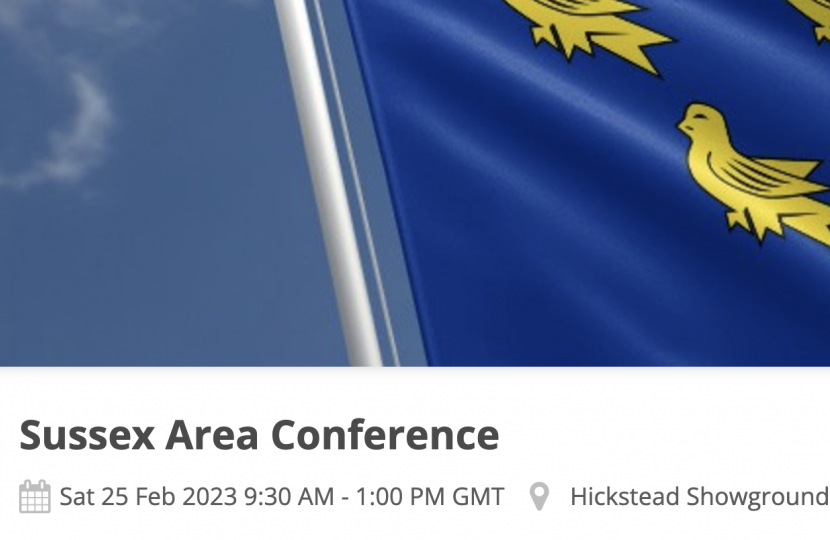 Sussex Area Conference

Sat 25 Feb 2023 9:30 AM - 1:00 PM GMT Hickstead Showground